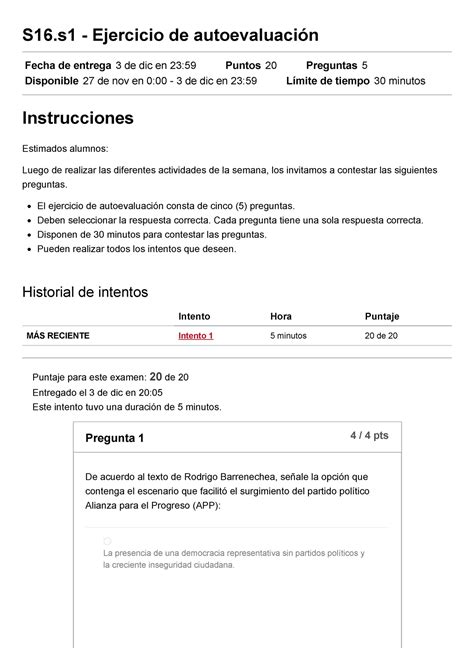 S16.s1 - Ejercicio de autoevaluación

Fecha de entrega 3 de dic en 23:59 Puntos 20 Preguntas 5
Disponible 27 de nov en 0:00 - 3 de dic en 23:59 Límite de tiempo 30 minutos

Instrucciones

Estimados alumnos:

Luego de realizar las diferentes actividades de la semana, los invitamos a contestar las siguientes preguntas.

- El ejercicio de autoevaluación consta de cinco (5) preguntas.
- Deben seleccionar la respuesta correcta. Cada pregunta tiene una sola respuesta correcta.
- Disponen de 30 minutos para contestar las preguntas.
- Pueden realizar todos los intentos que deseen.

Historial de intentos

| | Intento | Hora | Puntaje |
|---|---|---|---|
| MÁS RECIENTE | Intento 1 | 5 minutos | 20 de 20 |

Puntaje para este examen: 20 de 20
Entregado el 3 de dic en 20:05
Este intento tuvo una duración de 5 minutos.

Pregunta 1 4 / 4 pts

De acuerdo al texto de Rodrigo Barrenechea, señale la opción que contenga el escenario que facilitó el surgimiento del partido político Alianza para el Progreso (APP):

La presencia de una democracia representativa sin partidos políticos y la creciente inseguridad ciudadana.